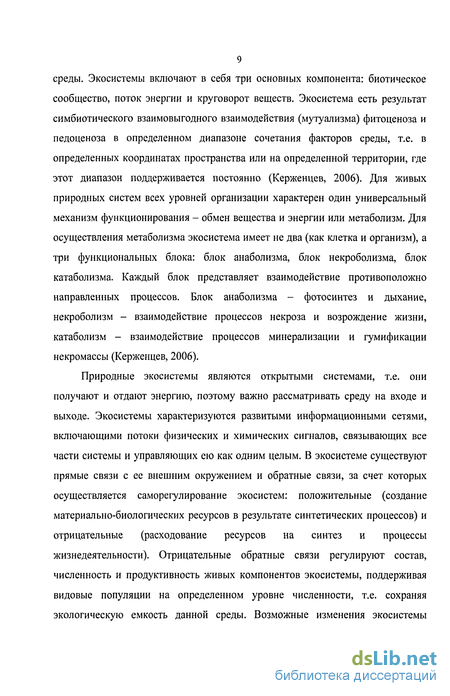 9

среды. Экосистемы включают в себя три основных компонента: биотическое сообщество, поток энергии и круговорот веществ. Экосистема есть результат симбиотического взаимовыгодного взаимодействия (мутуализма) фитоценоза и педоценоза в определенном диапазоне сочетания факторов среды, т.е. в определенных координатах пространства или на определенной территории, где этот диапазон поддерживается постоянно (Керженцев, 2006). Для живых природных систем всех уровней организации характерен один универсальный механизм функционирования – обмен вещества и энергии или метаболизм. Для осуществления метаболизма экосистема имеет не два (как клетка и организм), а три функциональных блока: блок анаболизма, блок некроболизма, блок катаболизма. Каждый блок представляет взаимодействие противоположно направленных процессов. Блок анаболизма – фотосинтез и дыхание, некроболизм – взаимодействие процессов некроза и возрождение жизни, катаболизм – взаимодействие процессов минерализации и гумификации некромассы (Керженцев, 2006).

Природные экосистемы являются открытыми системами, т.е. они получают и отдают энергию, поэтому важно рассматривать среду на входе и выходе. Экосистемы характеризуются развитыми информационными сетями, включающими потоки физических и химических сигналов, связывающих все части системы и управляющих ею как одним целым. В экосистеме существуют прямые связи с ее внешним окружением и обратные связи, за счет которых осуществляется саморегулирование экосистем: положительные (создание материально-биологических ресурсов в результате синтетических процессов) и отрицательные (расходование ресурсов на синтез и процессы жизнедеятельности). Отрицательные обратные связи регулируют состав, численность и продуктивность живых компонентов экосистемы, поддерживая видовые популяции на определенном уровне численности, т.е. сохраняя экологическую емкость данной среды. Возможные изменения экосистемы

dsLib.net
библиотека диссертаций